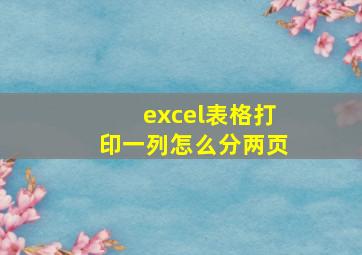 excel表格打印一列怎么分两页